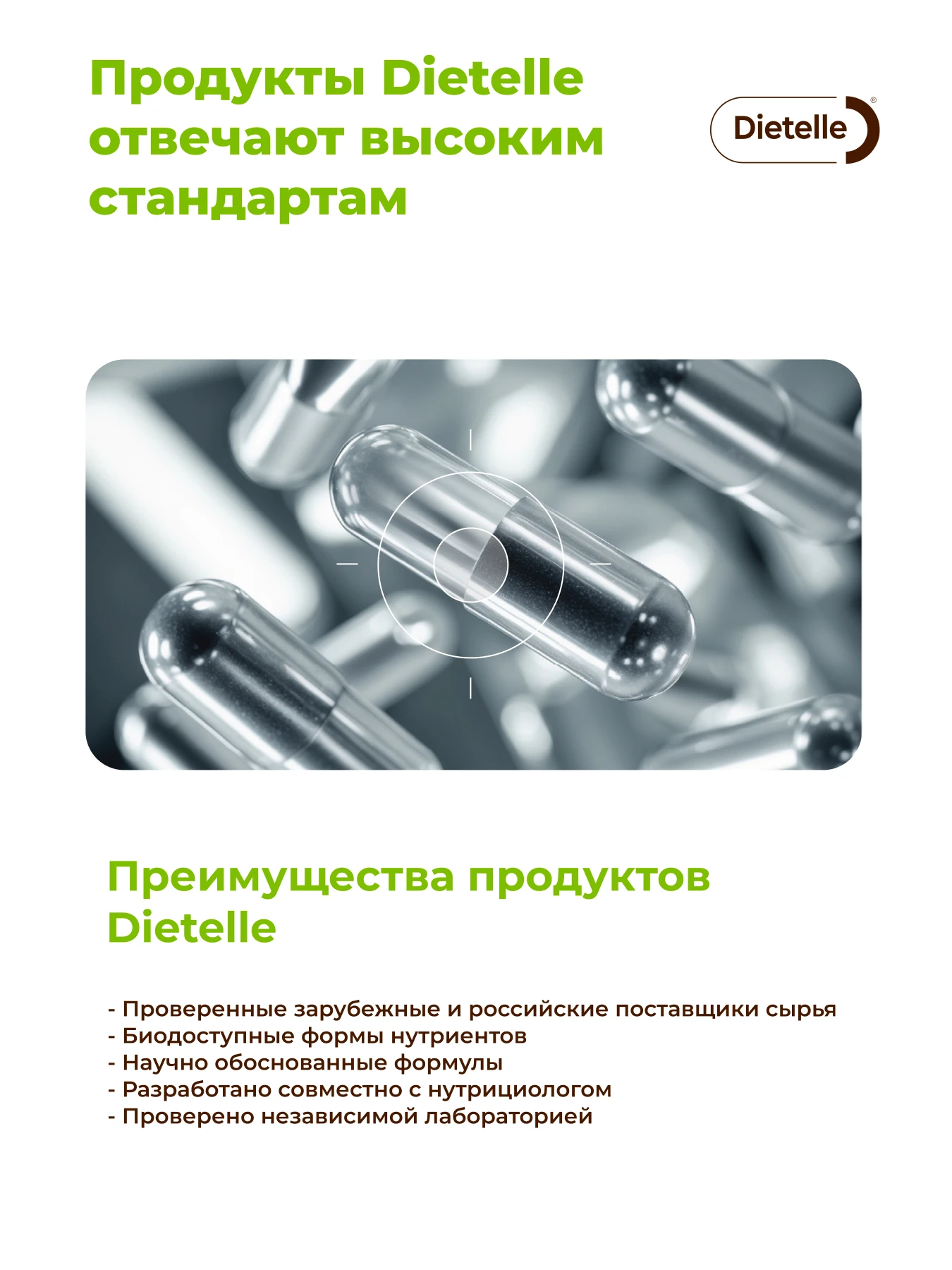 Продукты Dietelle отвечают высоким стандартам

Dietelle®

Преимущества продуктов Dietelle

- Проверенные зарубежные и российские поставщики сырья
- Биодоступные формы нутриентов
- Научно обоснованные формулы
- Разработано совместно с нутрициологом
- Проверено независимой лабораторией